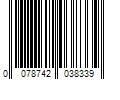 0 078742 038339